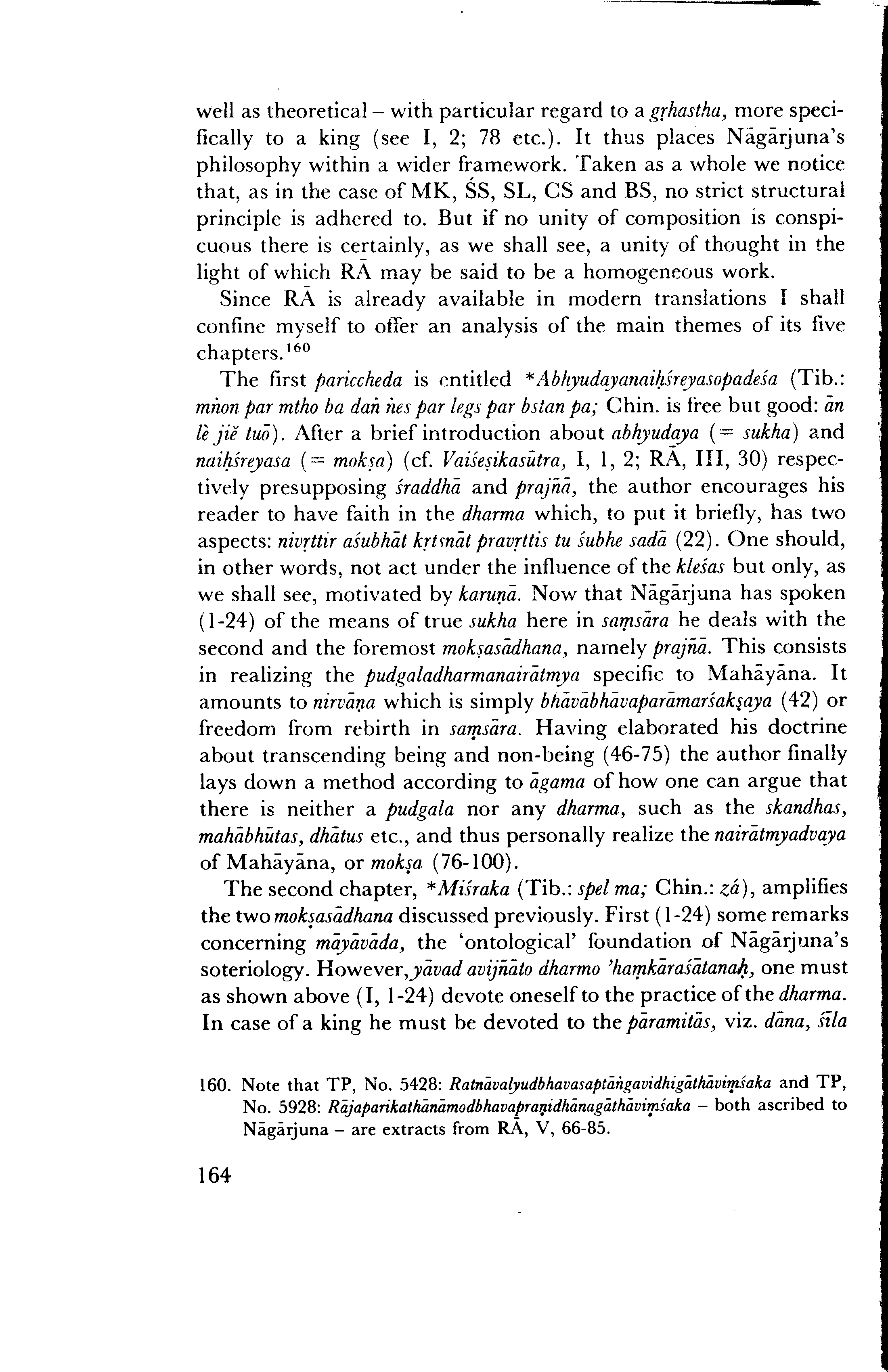 well as theoretical – with particular regard to a gṛhastha, more specifically to a king (see I, 2; 78 etc.). It thus places Nāgārjuna's philosophy within a wider framework. Taken as a whole we notice that, as in the case of MK, ŚS, SL, CS and BS, no strict structural principle is adhered to. But if no unity of composition is conspicuous there is certainly, as we shall see, a unity of thought in the light of which RĀ may be said to be a homogeneous work.

Since RĀ is already available in modern translations I shall confine myself to offer an analysis of the main themes of its five chapters.$^{160}$

The first pariccheda is entitled *Abhyudayanaiḥśreyasopadeśa (Tib.: mṅon par mtho ba daṅ ṅes par legs par bstan pa; Chin. is free but good: ān lè jiě tuō). After a brief introduction about abhyudaya (= sukha) and naiḥśreyasa (= mokṣa) (cf. Vaiśeṣikasūtra, I, 1, 2; RĀ, III, 30) respectively presupposing śraddhā and prajñā, the author encourages his reader to have faith in the dharma which, to put it briefly, has two aspects: nivṛttir aśubhāt kṛtsnāt pravṛttis tu śubhe sadā (22). One should, in other words, not act under the influence of the kleśas but only, as we shall see, motivated by karuṇā. Now that Nāgārjuna has spoken (1-24) of the means of true sukha here in saṃsāra he deals with the second and the foremost mokṣasādhana, namely prajñā. This consists in realizing the pudgaladharmanairātmya specific to Mahāyāna. It amounts to nirvāṇa which is simply bhāvābhāvaparāmarśakṣaya (42) or freedom from rebirth in saṃsāra. Having elaborated his doctrine about transcending being and non-being (46-75) the author finally lays down a method according to āgama of how one can argue that there is neither a pudgala nor any dharma, such as the skandhas, mahābhūtas, dhātus etc., and thus personally realize the nairātmyadvaya of Mahāyāna, or mokṣa (76-100).

The second chapter, *Miśraka (Tib.: spel ma; Chin.: zá), amplifies the two mokṣasādhana discussed previously. First (1-24) some remarks concerning māyāvāda, the 'ontological' foundation of Nāgārjuna's soteriology. However, yāvad avijñāto dharmo 'haṃkāraśātanaḥ, one must as shown above (I, 1-24) devote oneself to the practice of the dharma. In case of a king he must be devoted to the pāramitās, viz. dāna, śīla

160. Note that TP, No. 5428: Ratnāvalyudbhavasaptāṅgavidhigāthāviṃśaka and TP, No. 5928: Rājaparikathānāmodbhavapraṇidhānagāthāviṃśaka – both ascribed to Nāgārjuna – are extracts from RĀ, V, 66-85.

164